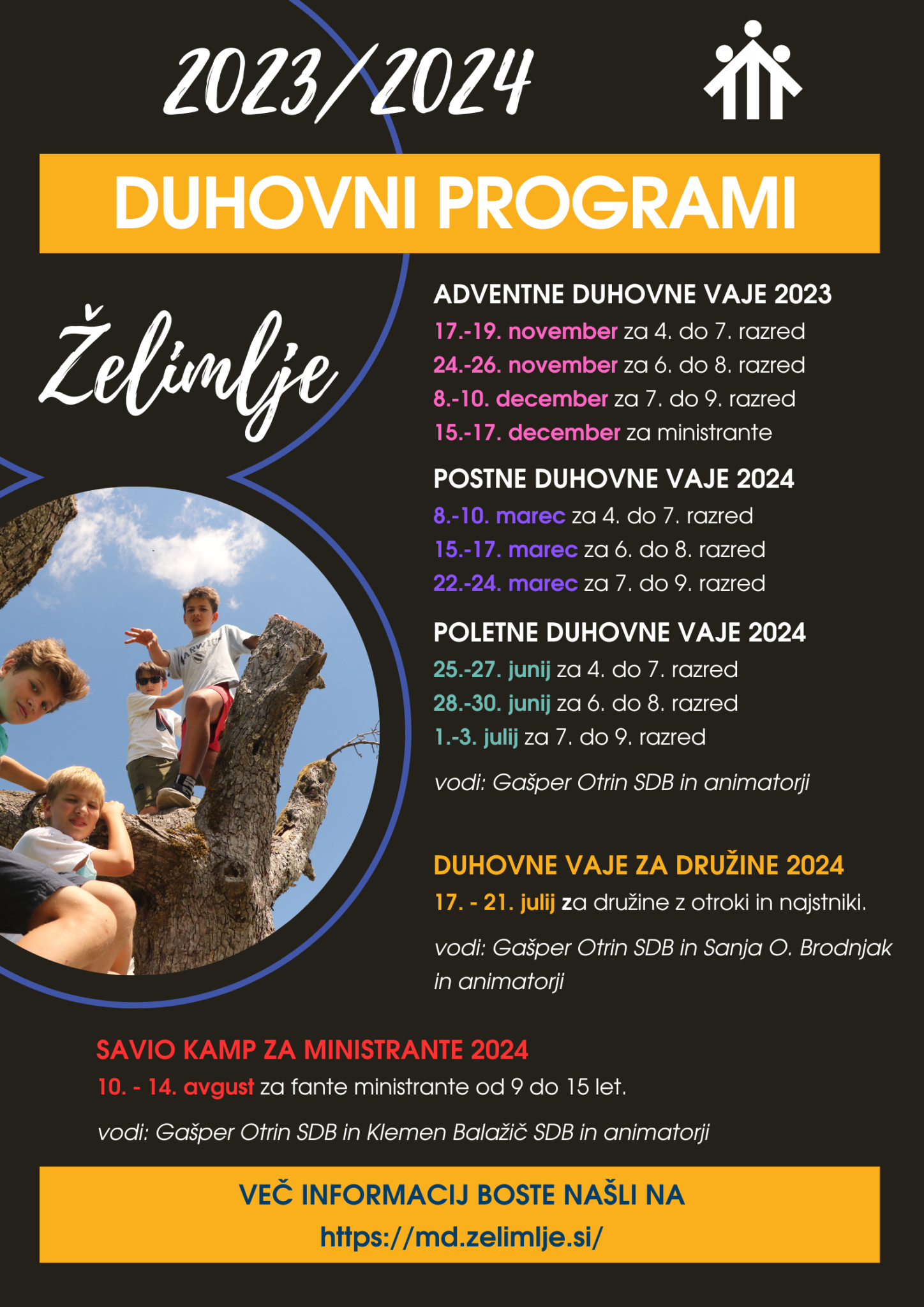 2023/2024

DUHOVNI PROGRAMI

Želimlje

ADVENTNE DUHOVNE VAJE 2023

17.-19. november za 4. do 7. razred

24.-26. november za 6. do 8. razred

8.-10. december za 7. do 9. razred

15.-17. december za ministrante

POSTNE DUHOVNE VAJE 2024

8.-10. marec za 4. do 7. razred

15.-17. marec za 6. do 8. razred

22.-24. marec za 7. do 9. razred

POLETNE DUHOVNE VAJE 2024

25.-27. junij za 4. do 7. razred

28.-30. junij za 6. do 8. razred

1.-3. julij za 7. do 9. razred

vodi: Gašper Otrin SDB in animatorji

DUHOVNE VAJE ZA DRUŽINE 2024

17. - 21. julij za družine z otroki in najstniki.

vodi: Gašper Otrin SDB in Sanja O. Brodnjak in animatorji

SAVIO KAMP ZA MINISTRANTE 2024

10. - 14. avgust za fante ministrante od 9 do 15 let.

vodi: Gašper Otrin SDB in Klemen Balažič SDB in animatorji

VEČ INFORMACIJ BOSTE NAŠLI NA
https://md.zelimlje.si/